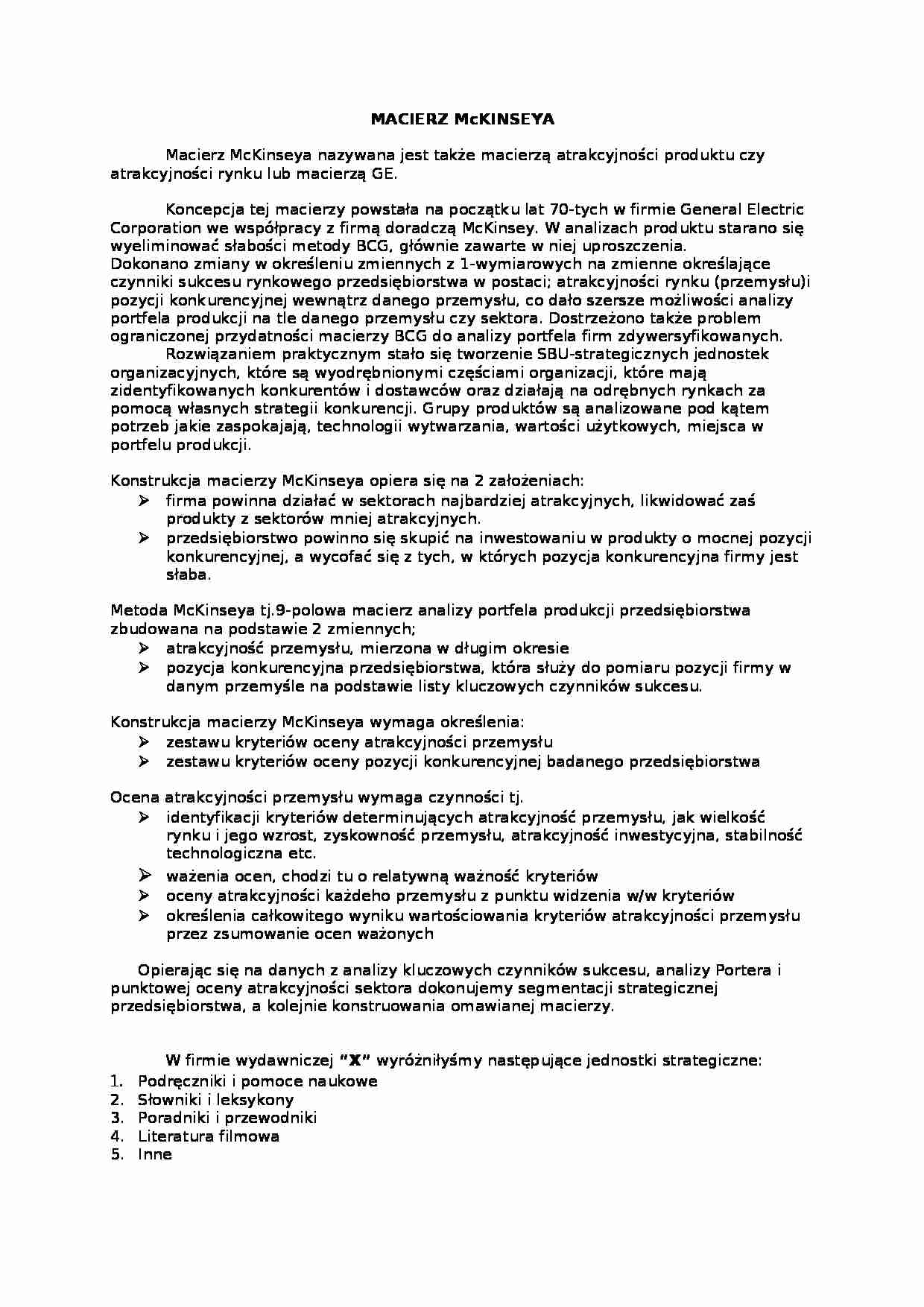 MACIERZ McKINSEYA

Macierz McKinseya nazywana jest także macierzą atrakcyjności produktu czy atrakcyjności rynku lub macierzą GE.

Koncepcja tej macierzy powstała na początku lat 70-tych w firmie General Electric Corporation we współpracy z firmą doradczą McKinsey. W analizach produktu starano się wyeliminować słabości metody BCG, głównie zawarte w niej uproszczenia.
Dokonano zmiany w określeniu zmiennych z 1-wymiarowych na zmienne określające czynniki sukcesu rynkowego przedsiębiorstwa w postaci; atrakcyjności rynku (przemysłu)i pozycji konkurencyjnej wewnątrz danego przemysłu, co dało szersze możliwości analizy portfela produkcji na tle danego przemysłu czy sektora. Dostrzeżono także problem ograniczonej przydatności macierzy BCG do analizy portfela firm zdywersyfikowanych.
Rozwiązaniem praktycznym stało się tworzenie SBU-strategicznych jednostek organizacyjnych, które są wyodrębnionymi częściami organizacji, które mają zidentyfikowanych konkurentów i dostawców oraz działają na odrębnych rynkach za pomocą własnych strategii konkurencji. Grupy produktów są analizowane pod kątem potrzeb jakie zaspokajają, technologii wytwarzania, wartości użytkowych, miejsca w portfelu produkcji.

Konstrukcja macierzy McKinseya opiera się na 2 założeniach:
➢ firma powinna działać w sektorach najbardziej atrakcyjnych, likwidować zaś produkty z sektorów mniej atrakcyjnych.
➢ przedsiębiorstwo powinno się skupić na inwestowaniu w produkty o mocnej pozycji konkurencyjnej, a wycofać się z tych, w których pozycja konkurencyjna firmy jest słaba.

Metoda McKinseya tj.9-polowa macierz analizy portfela produkcji przedsiębiorstwa zbudowana na podstawie 2 zmiennych;
➢ atrakcyjność przemysłu, mierzona w długim okresie
➢ pozycja konkurencyjna przedsiębiorstwa, która służy do pomiaru pozycji firmy w danym przemyśle na podstawie listy kluczowych czynników sukcesu.

Konstrukcja macierzy McKinseya wymaga określenia:
➢ zestawu kryteriów oceny atrakcyjności przemysłu
➢ zestawu kryteriów oceny pozycji konkurencyjnej badanego przedsiębiorstwa

Ocena atrakcyjności przemysłu wymaga czynności tj.
➢ identyfikacji kryteriów determinujących atrakcyjność przemysłu, jak wielkość rynku i jego wzrost, zyskowność przemysłu, atrakcyjność inwestycyjna, stabilność technologiczna etc.
➢ ważenia ocen, chodzi tu o relatywną ważność kryteriów
➢ oceny atrakcyjności każdeho przemysłu z punktu widzenia w/w kryteriów
➢ określenia całkowitego wyniku wartościowania kryteriów atrakcyjności przemysłu przez zsumowanie ocen ważonych

Opierając się na danych z analizy kluczowych czynników sukcesu, analizy Portera i punktowej oceny atrakcyjności sektora dokonujemy segmentacji strategicznej przedsiębiorstwa, a kolejnie konstruowania omawianej macierzy.

W firmie wydawniczej "X" wyróżniłyśmy następujące jednostki strategiczne:
1. Podręczniki i pomoce naukowe
2. Słowniki i leksykony
3. Poradniki i przewodniki
4. Literatura filmowa
5. Inne